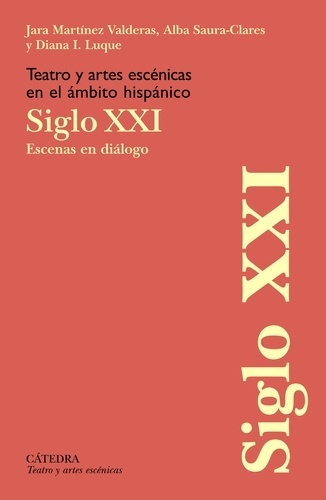 Jara Martínez Valderas, Alba Saura-Clares y Diana I. Luque

Teatro y artes escénicas en el ámbito hispánico

Siglo XXI

Escenas en diálogo

Siglo XXI

CÁTEDRA
Teatro y artes escénicas